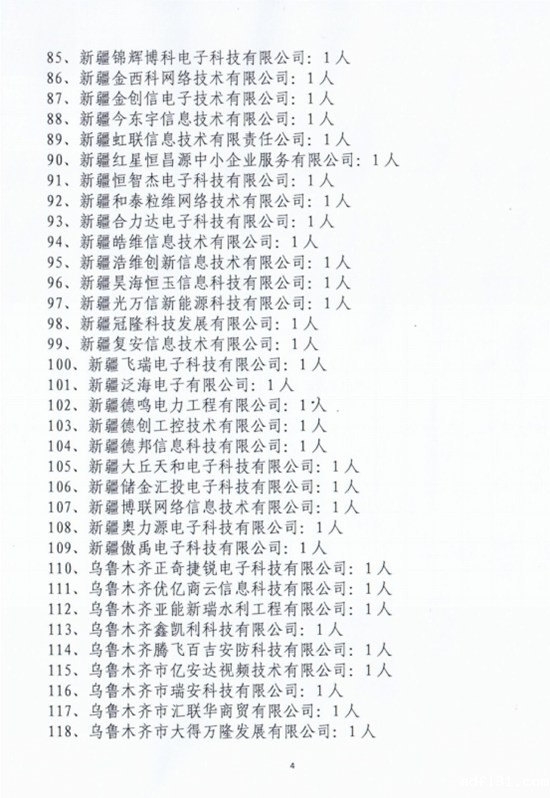 85、新疆锦辉博科电子科技有限公司：1人
86、新疆金西科网络技术有限公司：1人
87、新疆金创信电子技术有限公司：1人
88、新疆今东宇信息技术有限公司：1人
89、新疆虹联信息技术有限责任公司：1人
90、新疆红星恒昌源中小企业服务有限公司：1人
91、新疆恒智杰电子科技有限公司：1人
92、新疆和泰粒维网络技术有限公司：1人
93、新疆合力达电子科技有限公司：1人
94、新疆皓维信息技术有限公司：1人
95、新疆浩维创新信息技术有限公司：1人
96、新疆昊海恒玉信息科技有限公司：1人
97、新疆光万信新能源科技有限公司：1人
98、新疆冠隆科技发展有限公司：1人
99、新疆复安信息技术有限公司：1人
100、新疆飞瑞电子科技有限公司：1人
101、新疆泛海电子有限公司：1人
102、新疆德鸣电力工程有限公司：1人
103、新疆德创工控技术有限公司：1人
104、新疆德邦信息科技有限公司：1人
105、新疆大丘天和电子科技有限公司：1人
106、新疆储金汇投电子科技有限公司：1人
107、新疆博联网络信息技术有限公司：1人
108、新疆奥力源电子科技有限公司：1人
109、新疆傲禹电子科技有限公司：1人
110、乌鲁木齐正奇捷锐电子科技有限公司：1人
111、乌鲁木齐优亿商云信息科技有限公司：1人
112、乌鲁木齐亚能新瑞水利工程有限公司：1人
113、乌鲁木齐鑫凯利科技有限公司：1人
114、乌鲁木齐腾飞百吉安防科技有限公司：1人
115、乌鲁木齐市亿安达视频技术有限公司：1人
116、乌鲁木齐市瑞安科技有限公司：1人
117、乌鲁木齐市汇联华商贸有限公司：1人
118、乌鲁木齐市大得万隆发展有限公司：1人

4